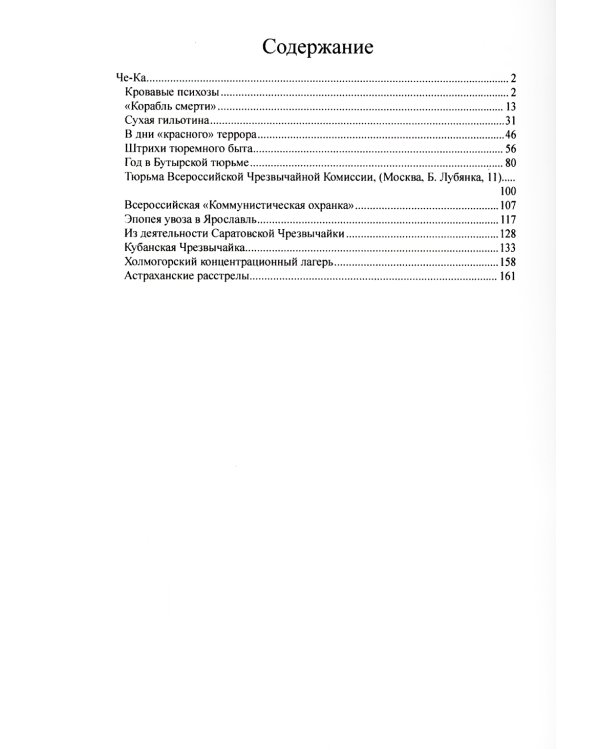 Содержание

Че-Ка 2
Кровавые психозы 2
«Корабль смерти» 13
Сухая гильотина 31
В дни «красного» террора 46
Штрихи тюремного быта 56
Год в Бутырской тюрьме 80
Тюрьма Всероссийской Чрезвычайной Комиссии, (Москва, Б. Лубянка, 11) 100
Всероссийская «Коммунистическая охранка» 107
Эпопея увоза в Ярославль 117
Из деятельности Саратовской Чрезвычайки 128
Кубанская Чрезвычайка 133
Холмогорский концентрационный лагерь 158
Астраханские расстрелы 161